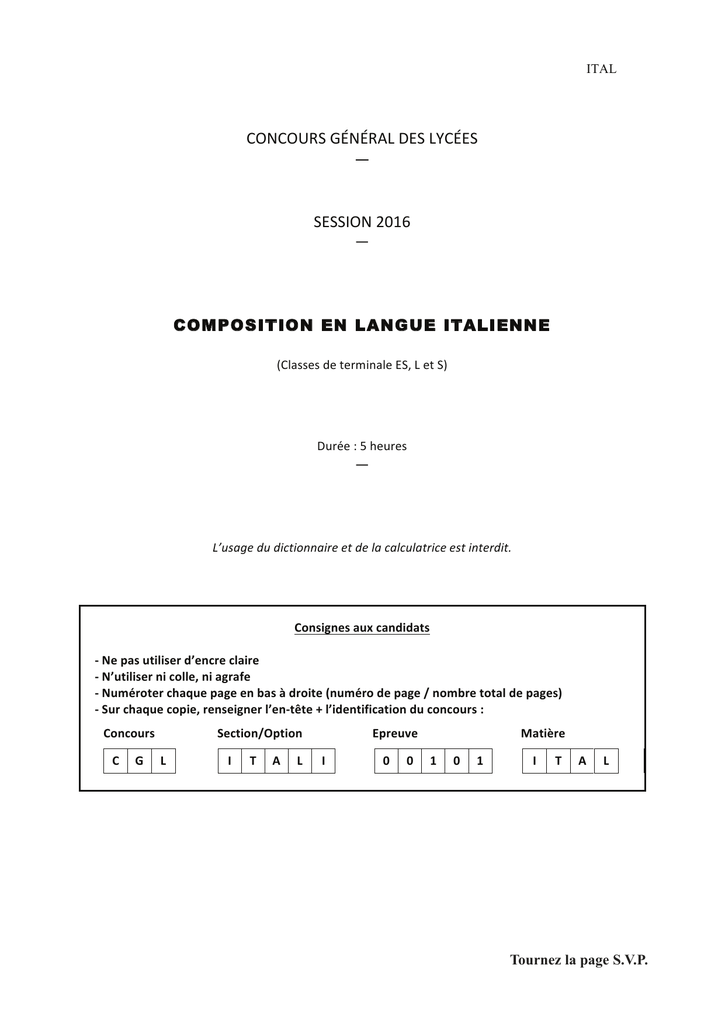 ITAL

CONCOURS GÉNÉRAL DES LYCÉES
—

SESSION 2016
—

COMPOSITION EN LANGUE ITALIENNE

(Classes de terminale ES, L et S)

Durée : 5 heures
—

L'usage du dictionnaire et de la calculatrice est interdit.

Consignes aux candidats

- Ne pas utiliser d'encre claire
- N'utiliser ni colle, ni agrafe
- Numéroter chaque page en bas à droite (numéro de page / nombre total de pages)
- Sur chaque copie, renseigner l'en-tête + l'identification du concours :

| Concours | Section/Option | Epreuve | Matière |
|---|---|---|---|
| C G L | I T A L I | 0 0 1 0 1 | I T A L |

Tournez la page S.V.P.